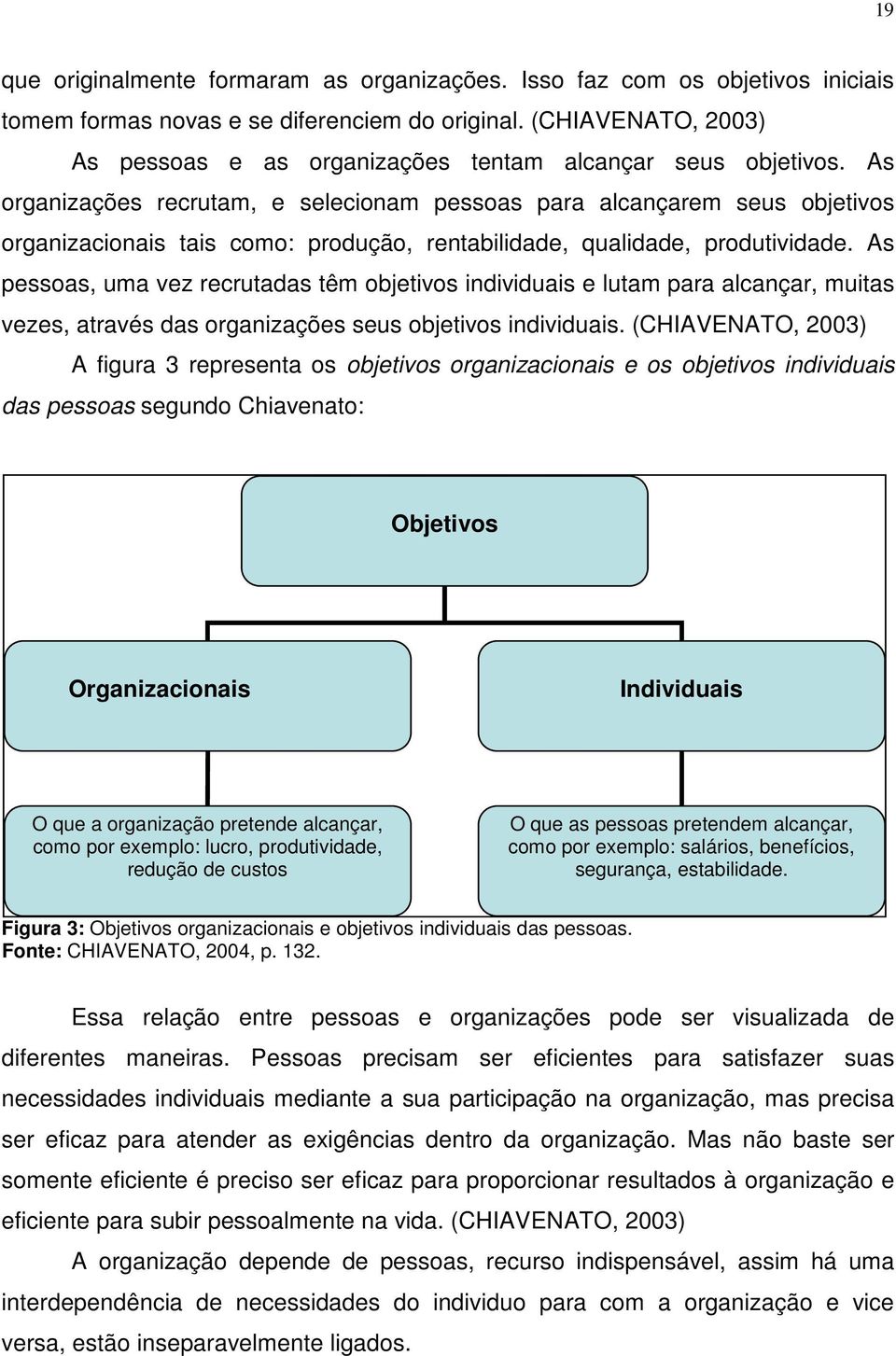 19

que originalmente formaram as organizações. Isso faz com os objetivos iniciais tomem formas novas e se diferenciem do original. (CHIAVENATO, 2003)

As pessoas e as organizações tentam alcançar seus objetivos. As organizações recrutam, e selecionam pessoas para alcançarem seus objetivos organizacionais tais como: produção, rentabilidade, qualidade, produtividade. As pessoas, uma vez recrutadas têm objetivos individuais e lutam para alcançar, muitas vezes, através das organizações seus objetivos individuais. (CHIAVENATO, 2003)

A figura 3 representa os objetivos organizacionais e os objetivos individuais das pessoas segundo Chiavenato:

Objetivos

Organizacionais

Individuais

O que a organização pretende alcançar, como por exemplo: lucro, produtividade, redução de custos

O que as pessoas pretendem alcançar, como por exemplo: salários, benefícios, segurança, estabilidade.

Figura 3: Objetivos organizacionais e objetivos individuais das pessoas.
Fonte: CHIAVENATO, 2004, p. 132.

Essa relação entre pessoas e organizações pode ser visualizada de diferentes maneiras. Pessoas precisam ser eficientes para satisfazer suas necessidades individuais mediante a sua participação na organização, mas precisa ser eficaz para atender as exigências dentro da organização. Mas não baste ser somente eficiente é preciso ser eficaz para proporcionar resultados à organização e eficiente para subir pessoalmente na vida. (CHIAVENATO, 2003)

A organização depende de pessoas, recurso indispensável, assim há uma interdependência de necessidades do individuo para com a organização e vice versa, estão inseparavelmente ligados.